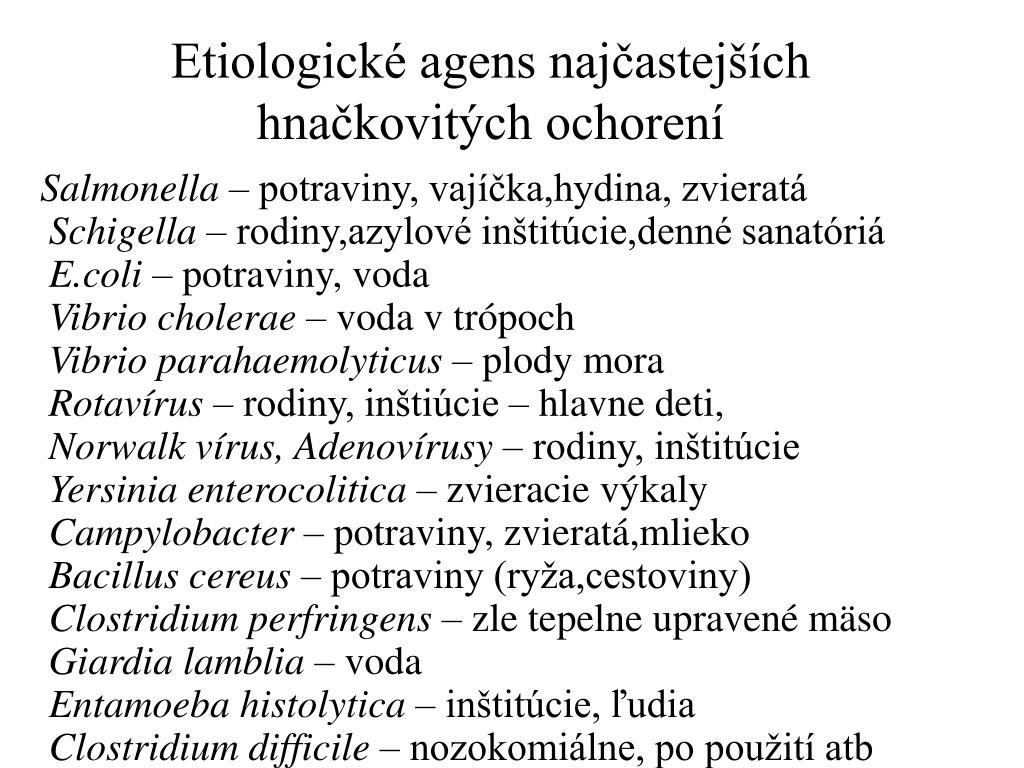 Etiologické agens najčastejších hnačkovitých ochorení

Salmonella – potraviny, vajíčka,hydina, zvieratá
Schigella – rodiny,azylové inštitúcie,denné sanatóriá
E.coli – potraviny, voda
Vibrio cholerae – voda v trópoch
Vibrio parahaemolyticus – plody mora
Rotavírus – rodiny, inštiúcie – hlavne deti,
Norwalk vírus, Adenovírusy – rodiny, inštitúcie
Yersinia enterocolitica – zvieracie výkaly
Campylobacter – potraviny, zvieratá,mlieko
Bacillus cereus – potraviny (ryža,cestoviny)
Clostridium perfringens – zle tepelne upravené mäso
Giardia lamblia – voda
Entamoeba histolytica – inštitúcie, ľudia
Clostridium difficile – nozokomiálne, po použití atb